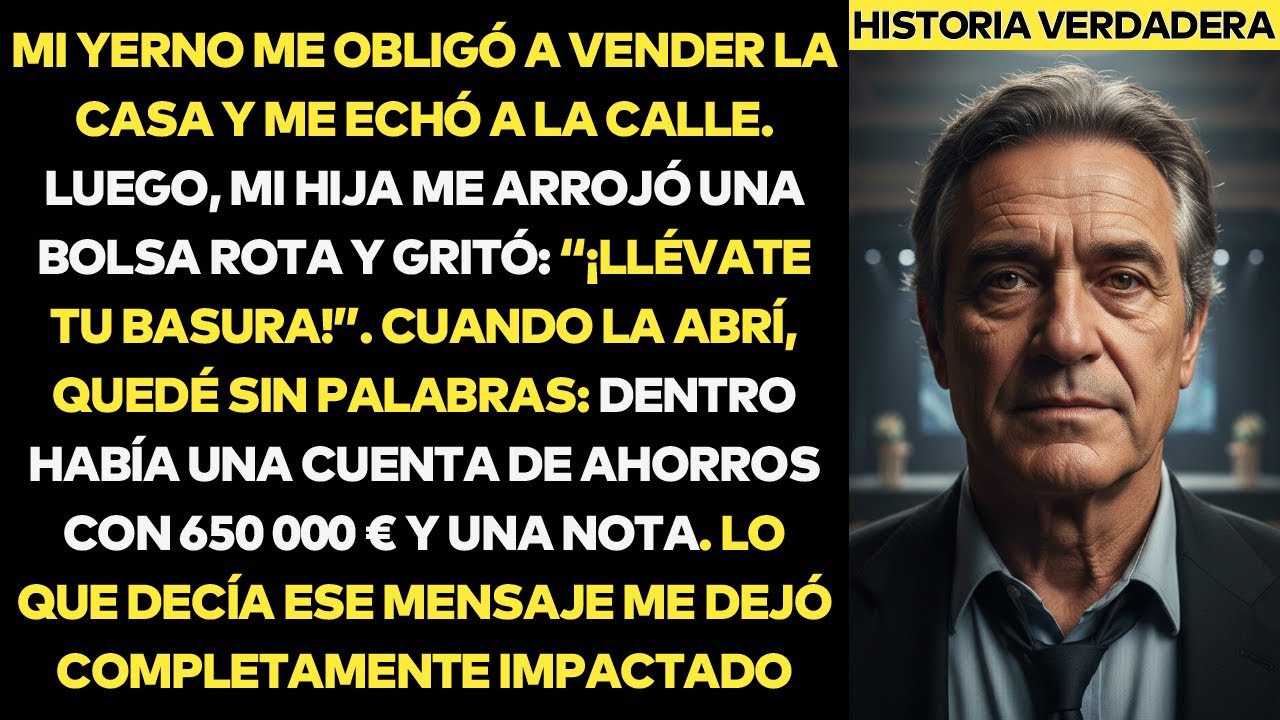 MI YERNO ME OBLIGÓ A VENDER LA CASA Y ME ECHÓ A LA CALLE. LUEGO, MI HIJA ME ARROJÓ UNA BOLSA ROTA Y GRITÓ: "¡LLÉVATE TU BASURA!". CUANDO LA ABRÍ, QUEDÉ SIN PALABRAS: DENTRO HABÍA UNA CUENTA DE AHORROS CON 650 000 € Y UNA NOTA. LO QUE DECÍA ESE MENSAJE ME DEJÓ COMPLETAMENTE IMPACTADO

HISTORIA VERDADERA